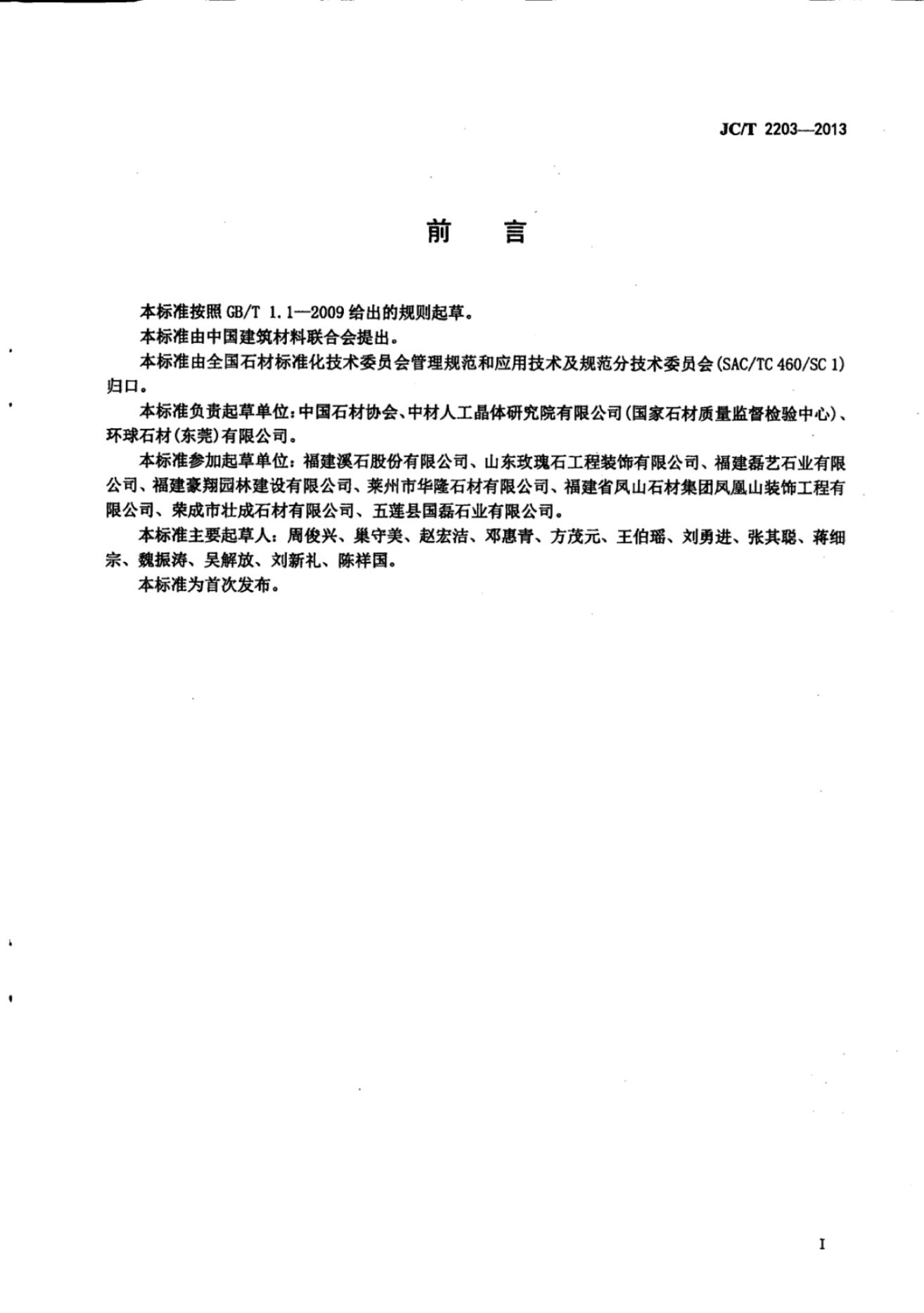 JC/T 2203—2013

前　言

本标准按照 GB/T 1.1—2009 给出的规则起草。

本标准由中国建筑材料联合会提出。

本标准由全国石材标准化技术委员会管理规范和应用技术及规范分技术委员会(SAC/TC 460/SC 1)归口。

本标准负责起草单位:中国石材协会、中材人工晶体研究院有限公司(国家石材质量监督检验中心)、环球石材(东莞)有限公司。

本标准参加起草单位:福建溪石股份有限公司、山东玫瑰石工程装饰有限公司、福建磊艺石业有限公司、福建豪翔园林建设有限公司、莱州市华隆石材有限公司、福建省凤山石材集团凤凰山装饰工程有限公司、荣成市壮成石材有限公司、五莲县国磊石业有限公司。

本标准主要起草人:周俊兴、巢守美、赵宏洁、邓惠青、方茂元、王伯瑶、刘勇进、张其聪、蒋细宗、魏振涛、吴解放、刘新礼、陈祥国。

本标准为首次发布。

I